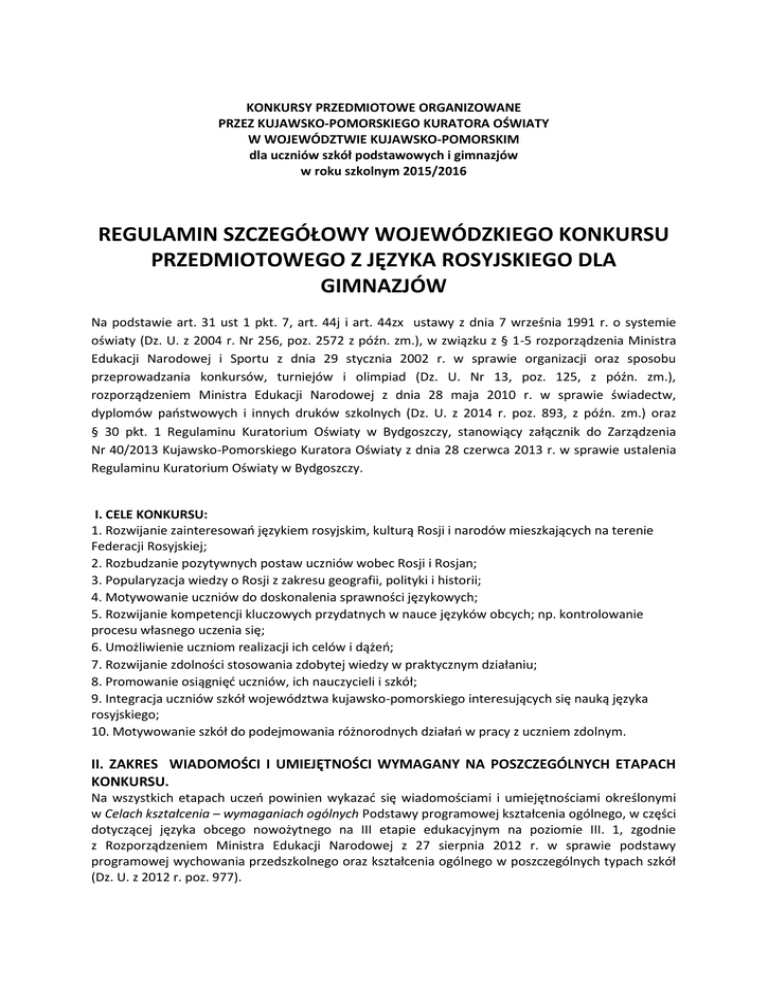 KONKURSY PRZEDMIOTOWE ORGANIZOWANE
PRZEZ KUJAWSKO-POMORSKIEGO KURATORA OŚWIATY
W WOJEWÓDZTWIE KUJAWSKO-POMORSKIM
dla uczniów szkół podstawowych i gimnazjów
w roku szkolnym 2015/2016

REGULAMIN SZCZEGÓŁOWY WOJEWÓDZKIEGO KONKURSU PRZEDMIOTOWEGO Z JĘZYKA ROSYJSKIEGO DLA GIMNAZJÓW

Na podstawie art. 31 ust 1 pkt. 7, art. 44j i art. 44zx ustawy z dnia 7 września 1991 r. o systemie oświaty (Dz. U. z 2004 r. Nr 256, poz. 2572 z późn. zm.), w związku z § 1-5 rozporządzenia Ministra Edukacji Narodowej i Sportu z dnia 29 stycznia 2002 r. w sprawie organizacji oraz sposobu przeprowadzania konkursów, turniejów i olimpiad (Dz. U. Nr 13, poz. 125, z późn. zm.), rozporządzeniem Ministra Edukacji Narodowej z dnia 28 maja 2010 r. w sprawie świadectw, dyplomów państwowych i innych druków szkolnych (Dz. U. z 2014 r. poz. 893, z późn. zm.) oraz § 30 pkt. 1 Regulaminu Kuratorium Oświaty w Bydgoszczy, stanowiący załącznik do Zarządzenia Nr 40/2013 Kujawsko-Pomorskiego Kuratora Oświaty z dnia 28 czerwca 2013 r. w sprawie ustalenia Regulaminu Kuratorium Oświaty w Bydgoszczy.

I. CELE KONKURSU:
1. Rozwijanie zainteresowań językiem rosyjskim, kulturą Rosji i narodów mieszkających na terenie Federacji Rosyjskiej;
2. Rozbudzanie pozytywnych postaw uczniów wobec Rosji i Rosjan;
3. Popularyzacja wiedzy o Rosji z zakresu geografii, polityki i historii;
4. Motywowanie uczniów do doskonalenia sprawności językowych;
5. Rozwijanie kompetencji kluczowych przydatnych w nauce języków obcych; np. kontrolowanie procesu własnego uczenia się;
6. Umożliwienie uczniom realizacji ich celów i dążeń;
7. Rozwijanie zdolności stosowania zdobytej wiedzy w praktycznym działaniu;
8. Promowanie osiągnięć uczniów, ich nauczycieli i szkół;
9. Integracja uczniów szkół województwa kujawsko-pomorskiego interesujących się nauką języka rosyjskiego;
10. Motywowanie szkół do podejmowania różnorodnych działań w pracy z uczniem zdolnym.

II. ZAKRES WIADOMOŚCI I UMIEJĘTNOŚCI WYMAGANY NA POSZCZEGÓLNYCH ETAPACH KONKURSU.
Na wszystkich etapach uczeń powinien wykazać się wiadomościami i umiejętnościami określonymi w Celach kształcenia – wymaganiach ogólnych Podstawy programowej kształcenia ogólnego, w części dotyczącej języka obcego nowożytnego na III etapie edukacyjnym na poziomie III. 1, zgodnie z Rozporządzeniem Ministra Edukacji Narodowej z 27 sierpnia 2012 r. w sprawie podstawy programowej wychowania przedszkolnego oraz kształcenia ogólnego w poszczególnych typach szkół (Dz. U. z 2012 r. poz. 977).